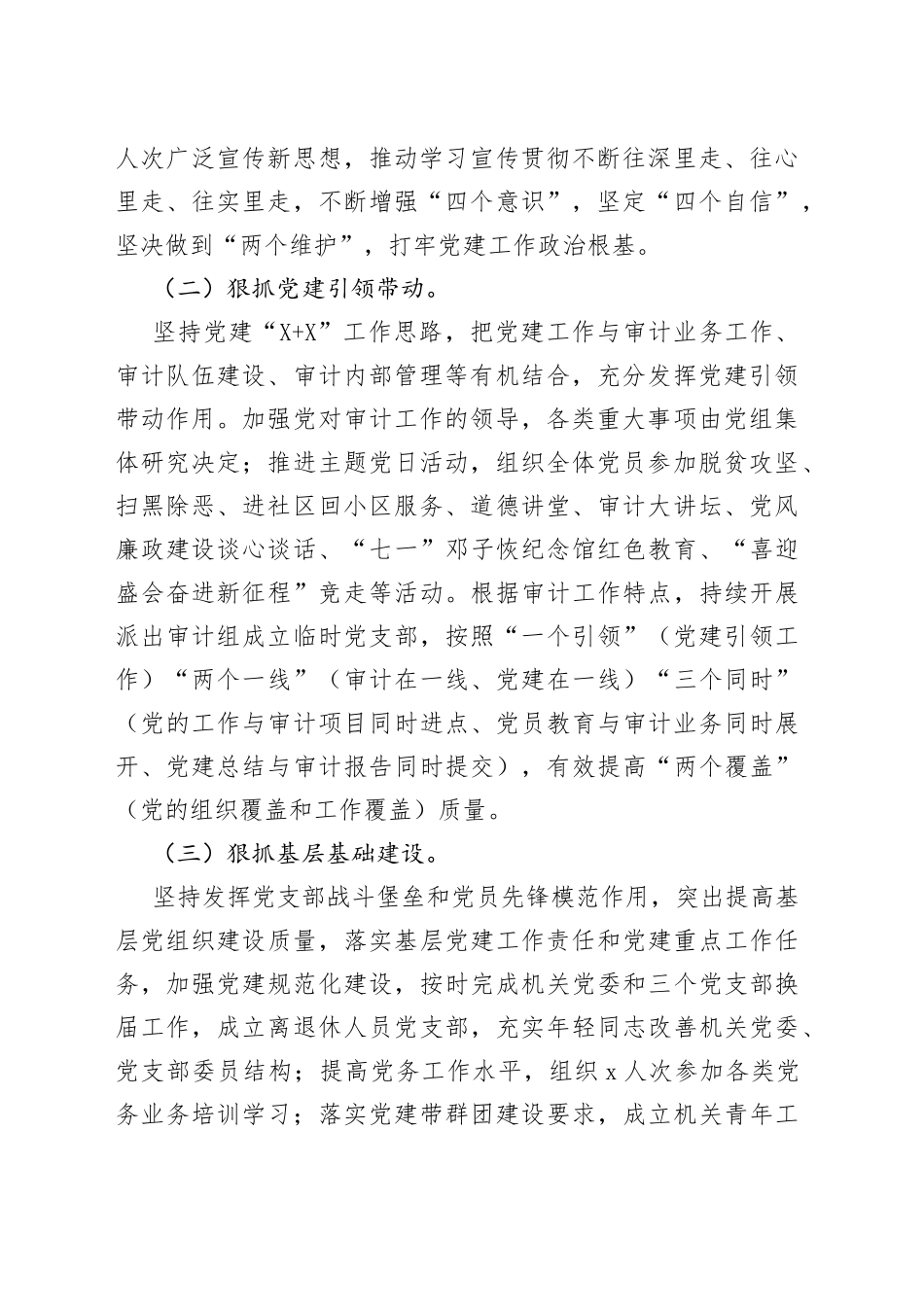 人次广泛宣传新思想，推动学习宣传贯彻不断往深里走、往心里走、往实里走，不断增强“四个意识”，坚定“四个自信”，坚决做到“两个维护”，打牢党建工作政治根基。

（二）狠抓党建引领带动。

坚持党建“X+X”工作思路，把党建工作与审计业务工作、审计队伍建设、审计内部管理等有机结合，充分发挥党建引领带动作用。加强党对审计工作的领导，各类重大事项由党组集体研究决定；推进主题党日活动，组织全体党员参加脱贫攻坚、扫黑除恶、进社区回小区服务、道德讲堂、审计大讲坛、党风廉政建设谈心谈话、“七一”邓子恢纪念馆红色教育、“喜迎盛会奋进新征程”竞走等活动。根据审计工作特点，持续开展派出审计组成立临时党支部，按照“一个引领”（党建引领工作）“两个一线”（审计在一线、党建在一线）“三个同时”（党的工作与审计项目同时进点、党员教育与审计业务同时展开、党建总结与审计报告同时提交），有效提高“两个覆盖”（党的组织覆盖和工作覆盖）质量。

（三）狠抓基层基础建设。

坚持发挥党支部战斗堡垒和党员先锋模范作用，突出提高基层党组织建设质量，落实基层党建工作责任和党建重点工作任务，加强党建规范化建设，按时完成机关党委和三个党支部换届工作，成立离退休人员党支部，充实年轻同志改善机关党委、党支部委员结构；提高党务工作水平，组织 x 人次参加各类党务业务培训学习；落实党建带群团建设要求，成立机关青年工